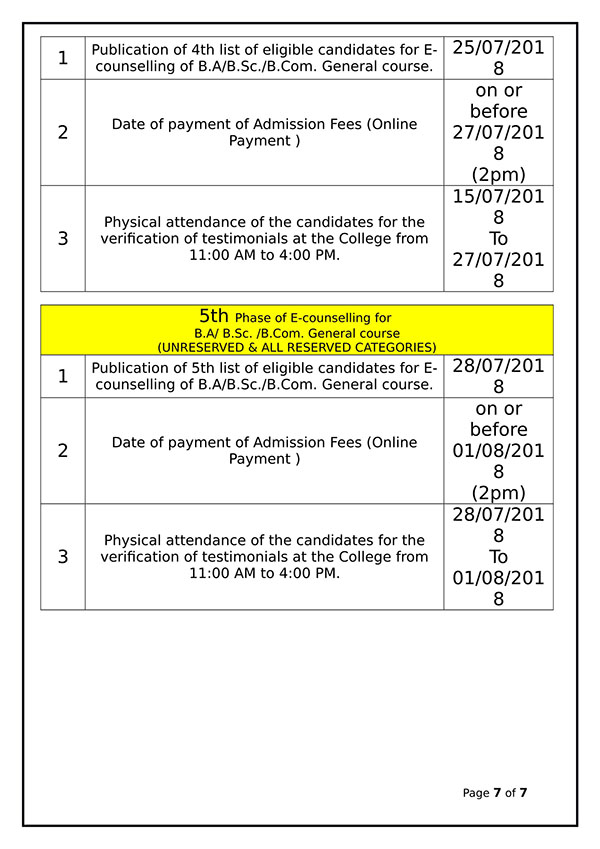 | 1 | Publication of 4th list of eligible candidates for E-counselling of B.A/B.Sc./B.Com. General course. | 25/07/2018 |
|---|---|---|
| 2 | Date of payment of Admission Fees (Online Payment ) | on or before 27/07/2018 (2pm) |
| 3 | Physical attendance of the candidates for the verification of testimonials at the College from 11:00 AM to 4:00 PM. | 15/07/2018 To 27/07/2018 |

5th Phase of E-counselling for B.A/ B.Sc. /B.Com. General course (UNRESERVED & ALL RESERVED CATEGORIES)

| 1 | Publication of 5th list of eligible candidates for E-counselling of B.A/B.Sc./B.Com. General course. | 28/07/2018 |
|---|---|---|
| 2 | Date of payment of Admission Fees (Online Payment ) | on or before 01/08/2018 (2pm) |
| 3 | Physical attendance of the candidates for the verification of testimonials at the College from 11:00 AM to 4:00 PM. | 28/07/2018 To 01/08/2018 |

Page 7 of 7